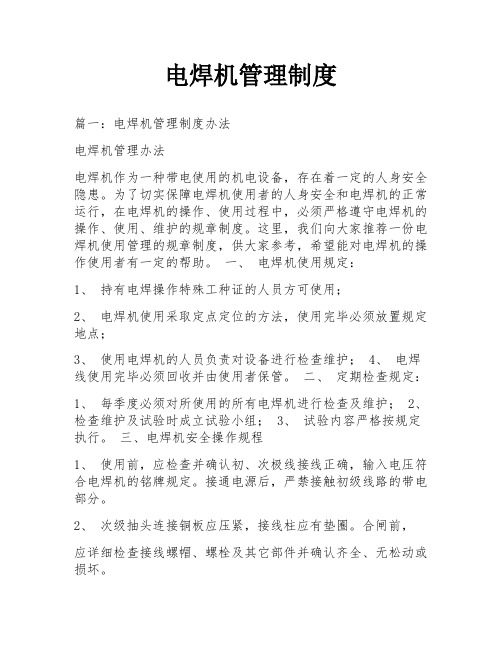 电焊机管理制度

篇一：电焊机管理制度办法

电焊机管理办法

电焊机作为一种带电使用的机电设备，存在着一定的人身安全隐患。为了切实保障电焊机使用者的人身安全和电焊机的正常运行，在电焊机的操作、使用过程中，必须严格遵守电焊机的操作、使用、维护的规章制度。这里，我们向大家推荐一份电焊机使用管理的规章制度，供大家参考，希望能对电焊机的操作使用者有一定的帮助。 一、 电焊机使用规定：

1、 持有电焊操作特殊工种证的人员方可使用；

2、 电焊机使用采取定点定位的方法，使用完毕必须放置规定地点；

3、 使用电焊机的人员负责对设备进行检查维护； 4、 电焊线使用完毕必须回收并由使用者保管。 二、 定期检查规定：

1、 每季度必须对所使用的所有电焊机进行检查及维护； 2、 检查维护及试验时成立试验小组； 3、 试验内容严格按规定执行。 三、电焊机安全操作规程

1、 使用前，应检查并确认初、次极线接线正确，输入电压符合电焊机的铭牌规定。接通电源后，严禁接触初级线路的带电部分。

2、 次级抽头连接铜板应压紧，接线柱应有垫圈。合闸前，

应详细检查接线螺帽、螺栓及其它部件并确认齐全、无松动或损坏。